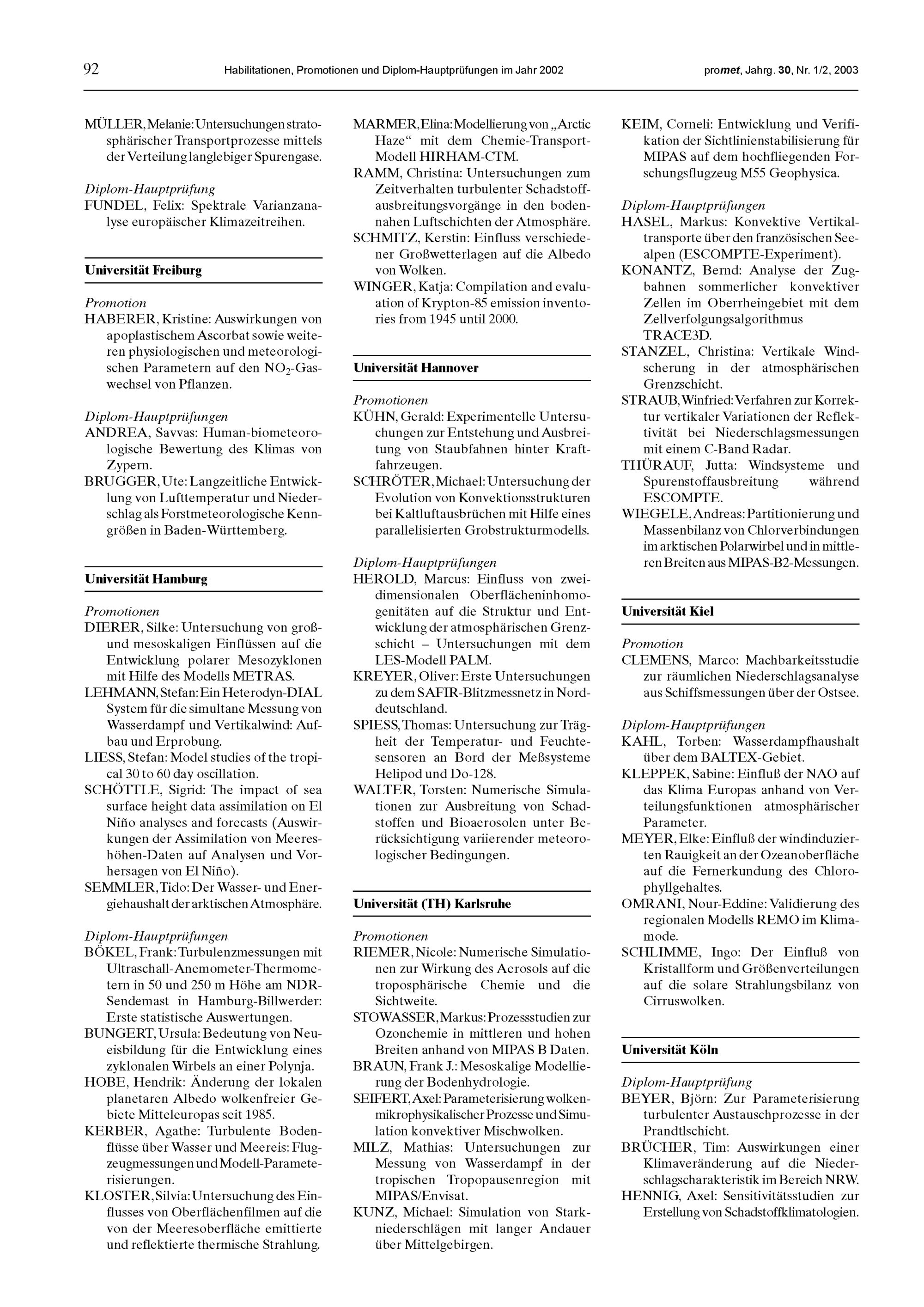 92 Habilitationen, Promotionen und Diplom-Hauptprüfungen im Jahr 2002 promet, Jahrg. 30, Nr. 1/2, 2003

MÜLLER, Melanie: Untersuchungen stratosphärischer Transportprozesse mittels der Verteilung langlebiger Spurengase.

Diplom-Hauptprüfung
FUNDEL, Felix: Spektrale Varianzanalyse europäischer Klimazeitreihen.

Universität Freiburg

Promotion
HABERER, Kristine: Auswirkungen von apoplastischem Ascorbat sowie weiteren physiologischen und meteorologischen Parametern auf den $NO_2$-Gaswechsel von Pflanzen.

Diplom-Hauptprüfungen
ANDREA, Savvas: Human-biometeorologische Bewertung des Klimas von Zypern.
BRUGGER, Ute: Langzeitliche Entwicklung von Lufttemperatur und Niederschlag als Forstmeteorologische Kenngrößen in Baden-Württemberg.

Universität Hamburg

Promotionen
DIERER, Silke: Untersuchung von groß- und mesoskaligen Einflüssen auf die Entwicklung polarer Mesozyklonen mit Hilfe des Modells METRAS.
LEHMANN, Stefan: Ein Heterodyn-DIAL System für die simultane Messung von Wasserdampf und Vertikalwind: Aufbau und Erprobung.
LIESS, Stefan: Model studies of the tropical 30 to 60 day oscillation.
SCHÖTTLE, Sigrid: The impact of sea surface height data assimilation on El Niño analyses and forecasts (Auswirkungen der Assimilation von Meereshöhen-Daten auf Analysen und Vorhersagen von El Niño).
SEMMLER, Tido: Der Wasser- und Energiehaushalt der arktischen Atmosphäre.

Diplom-Hauptprüfungen
BÖKEL, Frank: Turbulenzmessungen mit Ultraschall-Anemometer-Thermometern in 50 und 250 m Höhe am NDR-Sendemast in Hamburg-Billwerder: Erste statistische Auswertungen.
BUNGERT, Ursula: Bedeutung von Neueisbildung für die Entwicklung eines zyklonalen Wirbels an einer Polynja.
HOBE, Hendrik: Änderung der lokalen planetaren Albedo wolkenfreier Gebiete Mitteleuropas seit 1985.
KERBER, Agathe: Turbulente Bodenflüsse über Wasser und Meereis: Flugzeugmessungen und Modell-Parameterisierungen.
KLOSTER, Silvia: Untersuchung des Einflusses von Oberflächenfilmen auf die von der Meeresoberfläche emittierte und reflektierte thermische Strahlung.

MARMER, Elina: Modellierung von „Arctic Haze“ mit dem Chemie-Transport-Modell HIRHAM-CTM.
RAMM, Christina: Untersuchungen zum Zeitverhalten turbulenter Schadstoffausbreitungsvorgänge in den bodennahen Luftschichten der Atmosphäre.
SCHMITZ, Kerstin: Einfluss verschiedener Großwetterlagen auf die Albedo von Wolken.
WINGER, Katja: Compilation and evaluation of Krypton-85 emission inventories from 1945 until 2000.

Universität Hannover

Promotionen
KÜHN, Gerald: Experimentelle Untersuchungen zur Entstehung und Ausbreitung von Staubfahnen hinter Kraftfahrzeugen.
SCHRÖTER, Michael: Untersuchung der Evolution von Konvektionsstrukturen bei Kaltluftausbrüchen mit Hilfe eines parallelisierten Grobstrukturmodells.

Diplom-Hauptprüfungen
HEROLD, Marcus: Einfluss von zweidimensionalen Oberflächeninhomogenitäten auf die Struktur und Entwicklung der atmosphärischen Grenzschicht – Untersuchungen mit dem LES-Modell PALM.
KREYER, Oliver: Erste Untersuchungen zu dem SAFIR-Blitzmessnetz in Norddeutschland.
SPIESS, Thomas: Untersuchung zur Trägheit der Temperatur- und Feuchtesensoren an Bord der Meßsysteme Helipod und Do-128.
WALTER, Torsten: Numerische Simulationen zur Ausbreitung von Schadstoffen und Bioaerosolen unter Berücksichtigung variierender meteorologischer Bedingungen.

Universität (TH) Karlsruhe

Promotionen
RIEMER, Nicole: Numerische Simulationen zur Wirkung des Aerosols auf die troposphärische Chemie und die Sichtweite.
STOWASSER, Markus: Prozessstudien zur Ozonchemie in mittleren und hohen Breiten anhand von MIPAS B Daten.
BRAUN, Frank J.: Mesoskalige Modellierung der Bodenhydrologie.
SEIFERT, Axel: Parameterisierung wolkenmikrophysikalischer Prozesse und Simulation konvektiver Mischwolken.
MILZ, Mathias: Untersuchungen zur Messung von Wasserdampf in der tropischen Tropopausenregion mit MIPAS/Envisat.
KUNZ, Michael: Simulation von Starkniederschlägen mit langer Andauer über Mittelgebirgen.

KEIM, Corneli: Entwicklung und Verifikation der Sichtlinienstabilisierung für MIPAS auf dem hochfliegenden Forschungsflugzeug M55 Geophysica.

Diplom-Hauptprüfungen
HASEL, Markus: Konvektive Vertikaltransporte über den französischen Seealpen (ESCOMPTE-Experiment).
KONANTZ, Bernd: Analyse der Zugbahnen sommerlicher konvektiver Zellen im Oberrheingebiet mit dem Zellverfolgungsalgorithmus TRACE3D.
STANZEL, Christina: Vertikale Windscherung in der atmosphärischen Grenzschicht.
STRAUB, Winfried: Verfahren zur Korrektur vertikaler Variationen der Reflektivität bei Niederschlagsmessungen mit einem C-Band Radar.
THÜRAUF, Jutta: Windsysteme und Spurenstoffausbreitung während ESCOMPTE.
WIEGELE, Andreas: Partitionierung und Massenbilanz von Chlorverbindungen im arktischen Polarwirbel und in mittleren Breiten aus MIPAS-B2-Messungen.

Universität Kiel

Promotion
CLEMENS, Marco: Machbarkeitsstudie zur räumlichen Niederschlagsanalyse aus Schiffsmessungen über der Ostsee.

Diplom-Hauptprüfungen
KAHL, Torben: Wasserdampfhaushalt über dem BALTEX-Gebiet.
KLEPPEK, Sabine: Einfluß der NAO auf das Klima Europas anhand von Verteilungsfunktionen atmosphärischer Parameter.
MEYER, Elke: Einfluß der windinduzierten Rauigkeit an der Ozeanoberfläche auf die Fernerkundung des Chlorophyllgehaltes.
OMRANI, Nour-Eddine: Validierung des regionalen Modells REMO im Klimamode.
SCHLIMME, Ingo: Der Einfluß von Kristallform und Größenverteilungen auf die solare Strahlungsbilanz von Cirruswolken.

Universität Köln

Diplom-Hauptprüfung
BEYER, Björn: Zur Parameterisierung turbulenter Austauschprozesse in der Prandtlschicht.
BRÜCHER, Tim: Auswirkungen einer Klimaveränderung auf die Niederschlagscharakteristik im Bereich NRW.
HENNIG, Axel: Sensitivitätsstudien zur Erstellung von Schadstoffklimatologien.